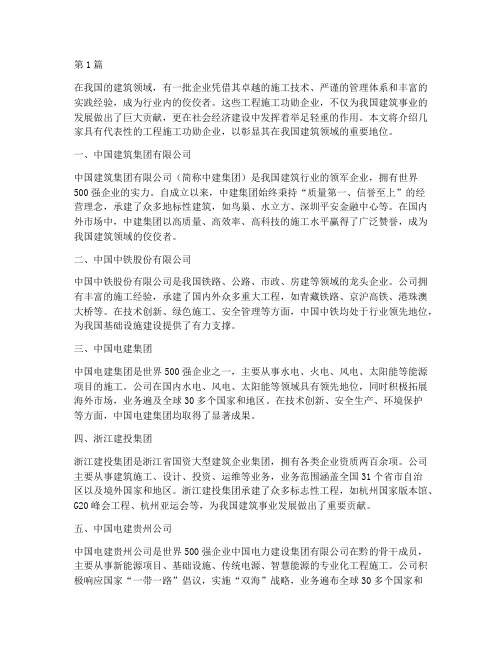 第1篇

在我国的建筑领域，有一批企业凭借其卓越的施工技术、严谨的管理体系和丰富的实践经验，成为行业内的佼佼者。这些工程施工功勋企业，不仅为我国建筑事业的发展做出了巨大贡献，更在社会经济建设中发挥着举足轻重的作用。本文将介绍几家具有代表性的工程施工功勋企业，以彰显其在我国建筑领域的重要地位。

一、中国建筑集团有限公司

中国建筑集团有限公司（简称中建集团）是我国建筑行业的领军企业，拥有世界500强企业的实力。自成立以来，中建集团始终秉持“质量第一、信誉至上”的经营理念，承建了众多地标性建筑，如鸟巢、水立方、深圳平安金融中心等。在国内外市场中，中建集团以高质量、高效率、高科技的施工水平赢得了广泛赞誉，成为我国建筑领域的佼佼者。

二、中国中铁股份有限公司

中国中铁股份有限公司是我国铁路、公路、市政、房建等领域的龙头企业。公司拥有丰富的施工经验，承建了国内外众多重大工程，如青藏铁路、京沪高铁、港珠澳大桥等。在技术创新、绿色施工、安全管理等方面，中国中铁均处于行业领先地位，为我国基础设施建设提供了有力支撑。

三、中国电建集团

中国电建集团是世界500强企业之一，主要从事水电、火电、风电、太阳能等能源项目的施工。公司在国内水电、风电、太阳能等领域具有领先地位，同时积极拓展海外市场，业务遍及全球30多个国家和地区。在技术创新、安全生产、环境保护等方面，中国电建集团均取得了显著成果。

四、浙江建投集团

浙江建投集团是浙江省国资大型建筑企业集团，拥有各类企业资质两百余项。公司主要从事建筑施工、设计、投资、运维等业务，业务范围涵盖全国31个省市自治区以及境外国家和地区。浙江建投集团承建了众多标志性工程，如杭州国家版本馆、G20峰会工程、杭州亚运会等，为我国建筑事业发展做出了重要贡献。

五、中国电建贵州公司

中国电建贵州公司是世界500强企业中国电力建设集团有限公司在黔的骨干成员，主要从事新能源项目、基础设施、传统电源、智慧能源的专业化工程施工。公司积极响应国家“一带一路”倡议，实施“双海”战略，业务遍布全球30多个国家和